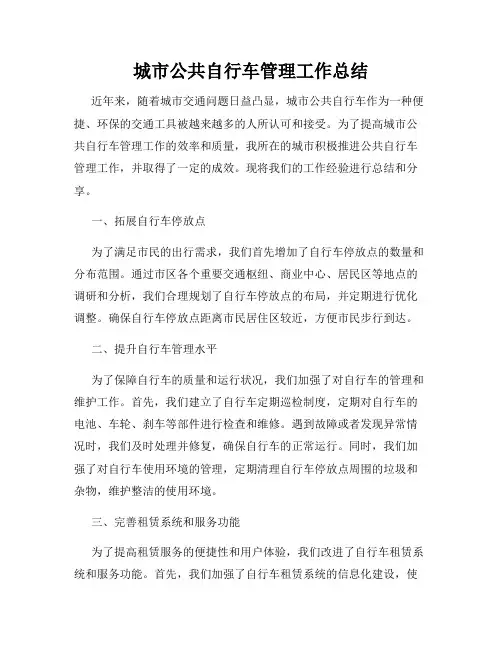 城市公共自行车管理工作总结

近年来，随着城市交通问题日益凸显，城市公共自行车作为一种便捷、环保的交通工具被越来越多的人所认可和接受。为了提高城市公共自行车管理工作的效率和质量，我所在的城市积极推进公共自行车管理工作，并取得了一定的成效。现将我们的工作经验进行总结和分享。

一、拓展自行车停放点

为了满足市民的出行需求，我们首先增加了自行车停放点的数量和分布范围。通过市区各个重要交通枢纽、商业中心、居民区等地点的调研和分析，我们合理规划了自行车停放点的布局，并定期进行优化调整。确保自行车停放点距离市民居住区较近，方便市民步行到达。

二、提升自行车管理水平

为了保障自行车的质量和运行状况，我们加强了对自行车的管理和维护工作。首先，我们建立了自行车定期巡检制度，定期对自行车的电池、车轮、刹车等部件进行检查和维修。遇到故障或者发现异常情况时，我们及时处理并修复，确保自行车的正常运行。同时，我们加强了对自行车使用环境的管理，定期清理自行车停放点周围的垃圾和杂物，维护整洁的使用环境。

三、完善租赁系统和服务功能

为了提高租赁服务的便捷性和用户体验，我们改进了自行车租赁系统和服务功能。首先，我们加强了自行车租赁系统的信息化建设，使